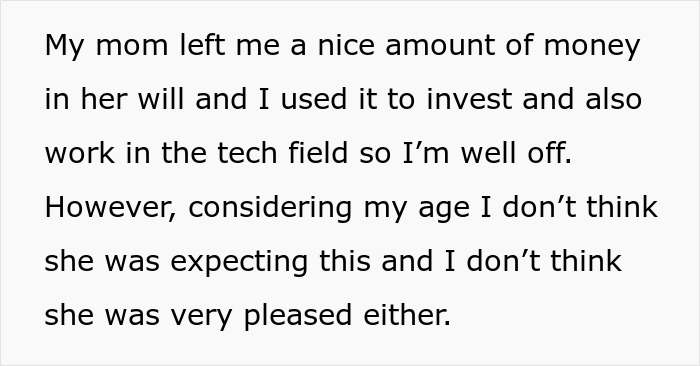 My mom left me a nice amount of money in her will and I used it to invest and also work in the tech field so I’m well off. However, considering my age I don’t think she was expecting this and I don’t think she was very pleased either.